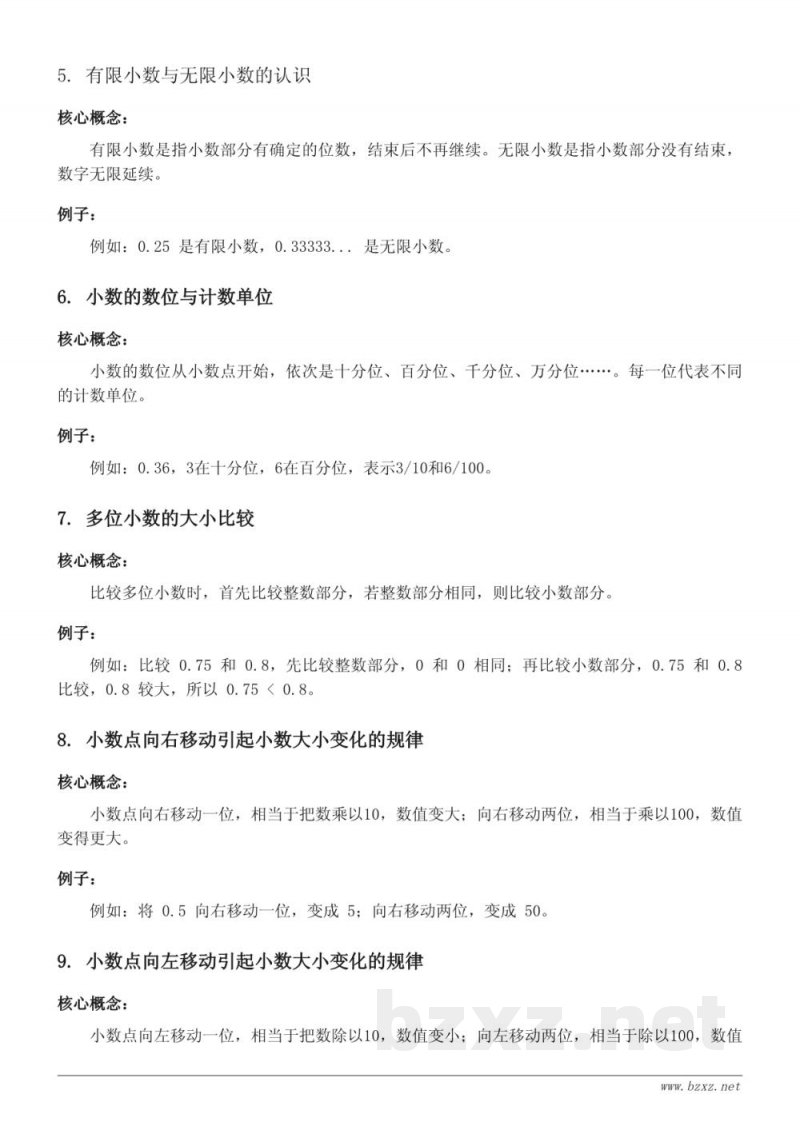 5. 有限小数与无限小数的认识

核心概念：

有限小数是指小数部分有确定的位数，结束后不再继续。无限小数是指小数部分没有结束，数字无限延续。

例子：

例如：0.25是有限小数，0.33333...是无限小数。

6. 小数的数位与计数单位

核心概念：

小数的数位从小数点开始，依次是十分位、百分位、千分位、万分位……。每一位代表不同的计数单位。

例子：

例如：0.36，3在十分位，6在百分位，表示3/10和6/100。

7. 多位小数的大小比较

核心概念：

比较多位小数时，首先比较整数部分，若整数部分相同，则比较小数部分。

例子：

例如：比较0.75和0.8，先比较整数部分，0和0相同；再比较小数部分，0.75和0.8比较，0.8较大，所以0.75 < 0.8。

8. 小数点向右移动引起小数大小变化的规律

核心概念：

小数点向右移动一位，相当于把数乘以10，数值变大；向右移动两位，相当于乘以100，数值变得更大。

例子：

例如：将0.5向右移动一位，变成5；向右移动两位，变成50。

9. 小数点向左移动引起小数大小变化的规律

核心概念：

小数点向左移动一位，相当于把数除以10，数值变小；向左移动两位，相当于除以100，数值

www.bzxz.net

bzxz.net